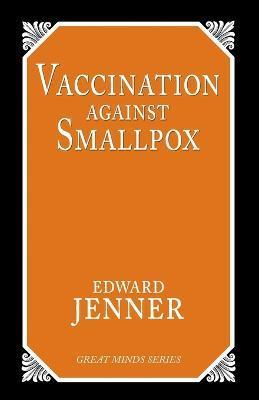 VACCINATION
AGAINST
SMALLPOX

EDWARD
JENNER

GREAT MINDS SERIES